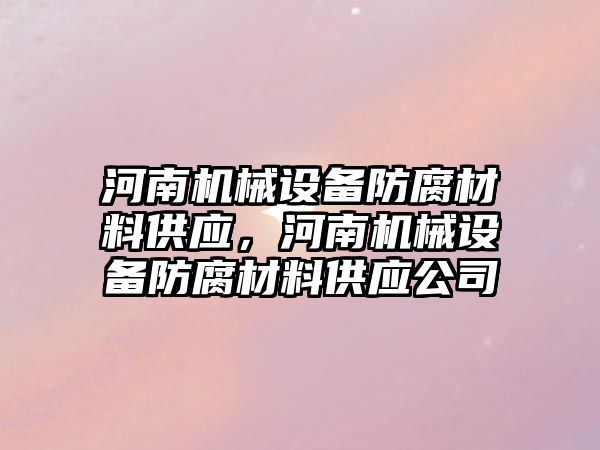 河南机械设备防腐材料供应，河南机械设备防腐材料供应公司